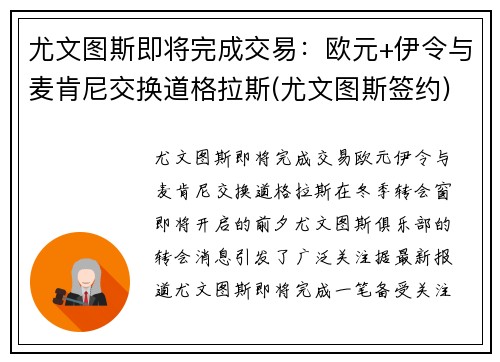 尤文图斯即将完成交易：欧元+伊令与麦肯尼交换道格拉斯(尤文图斯签约)

尤文图斯即将完成交易欧元伊令与麦肯尼交换道格拉斯在冬季转会窗即将开启的前夕尤文图斯俱乐部的转会消息引发了广泛关注据最新报道尤文图斯即将完成一笔备受关注